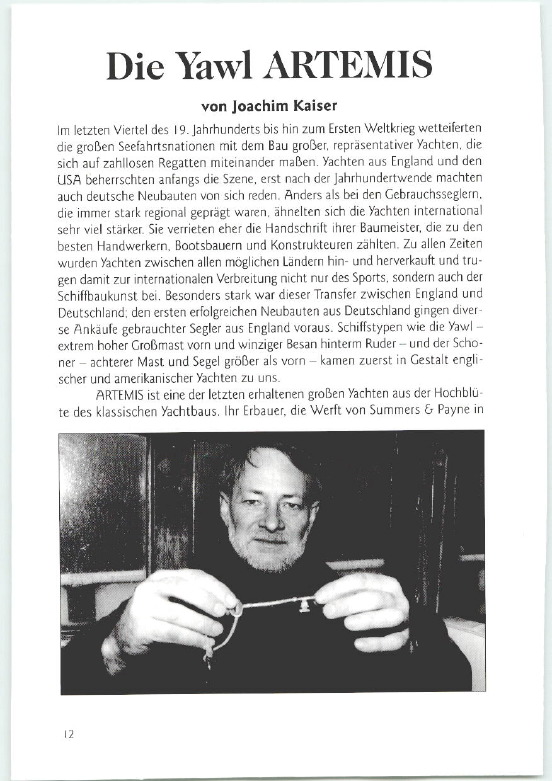 Die Yawl ARTEMIS

von Joachim Kaiser

Im letzten Viertel des 19. Jahrhunderts bis hin zum Ersten Weltkrieg wetteiferten die großen Seefahrtsnationen mit dem Bau großer, repräsentativer Yachten, die sich auf zahllosen Regatten miteinander maßen. Yachten aus England und den USA beherrschten anfangs die Szene, erst nach der Jahrhundertwende machten auch deutsche Neubauten von sich reden. Anders als bei den Gebrauchsseglern, die immer stark regional geprägt waren, ähnelten sich die Yachten international sehr viel stärker. Sie verrieten eher die Handschrift ihrer Baumeister, die zu den besten Handwerkern, Bootsbauern und Konstrukteuren zählten. Zu allen Zeiten wurden Yachten zwischen allen möglichen Ländern hin- und herverkauft und trugen damit zur internationalen Verbreitung nicht nur des Sports, sondern auch der Schiffbaukunst bei. Besonders stark war dieser Transfer zwischen England und Deutschland; den ersten erfolgreichen Neubauten aus Deutschland gingen diverse Ankäufe gebrauchter Segler aus England voraus. Schiffstypen wie die Yawl – extrem hoher Großmast vorn und winziger Besan hinterm Ruder – und der Schoner – achterer Mast und Segel größer als vorn – kamen zuerst in Gestalt englischer und amerikanischer Yachten zu uns.

ARTEMIS ist eine der letzten erhaltenen großen Yachten aus der Hochblüte des klassischen Yachtbaus. Ihr Erbauer, die Werft von Summers & Payne in

12